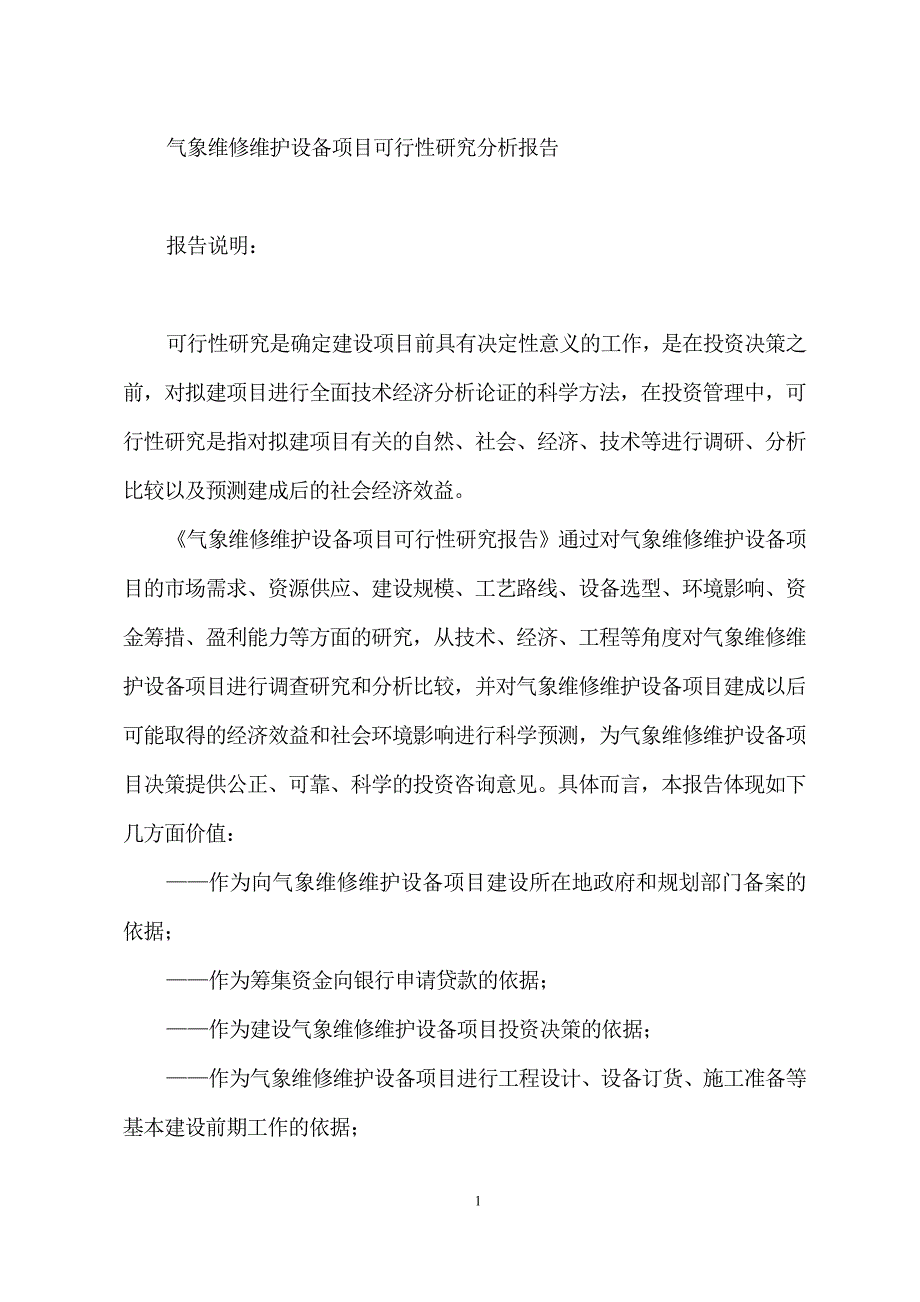 气象维修维护设备项目可行性研究分析报告

报告说明：

可行性研究是确定建设项目前具有决定性意义的工作，是在投资决策之前，对拟建项目进行全面技术经济分析论证的科学方法，在投资管理中，可行性研究是指对拟建项目有关的自然、社会、经济、技术等进行调研、分析比较以及预测建成后的社会经济效益。

《气象维修维护设备项目可行性研究报告》通过对气象维修维护设备项目的市场需求、资源供应、建设规模、工艺路线、设备选型、环境影响、资金筹措、盈利能力等方面的研究，从技术、经济、工程等角度对气象维修维护设备项目进行调查研究和分析比较，并对气象维修维护设备项目建成以后可能取得的经济效益和社会环境影响进行科学预测，为气象维修维护设备项目决策提供公正、可靠、科学的投资咨询意见。具体而言，本报告体现如下几方面价值：

——作为向气象维修维护设备项目建设所在地政府和规划部门备案的依据；

——作为筹集资金向银行申请贷款的依据；

——作为建设气象维修维护设备项目投资决策的依据；

——作为气象维修维护设备项目进行工程设计、设备订货、施工准备等基本建设前期工作的依据；

1